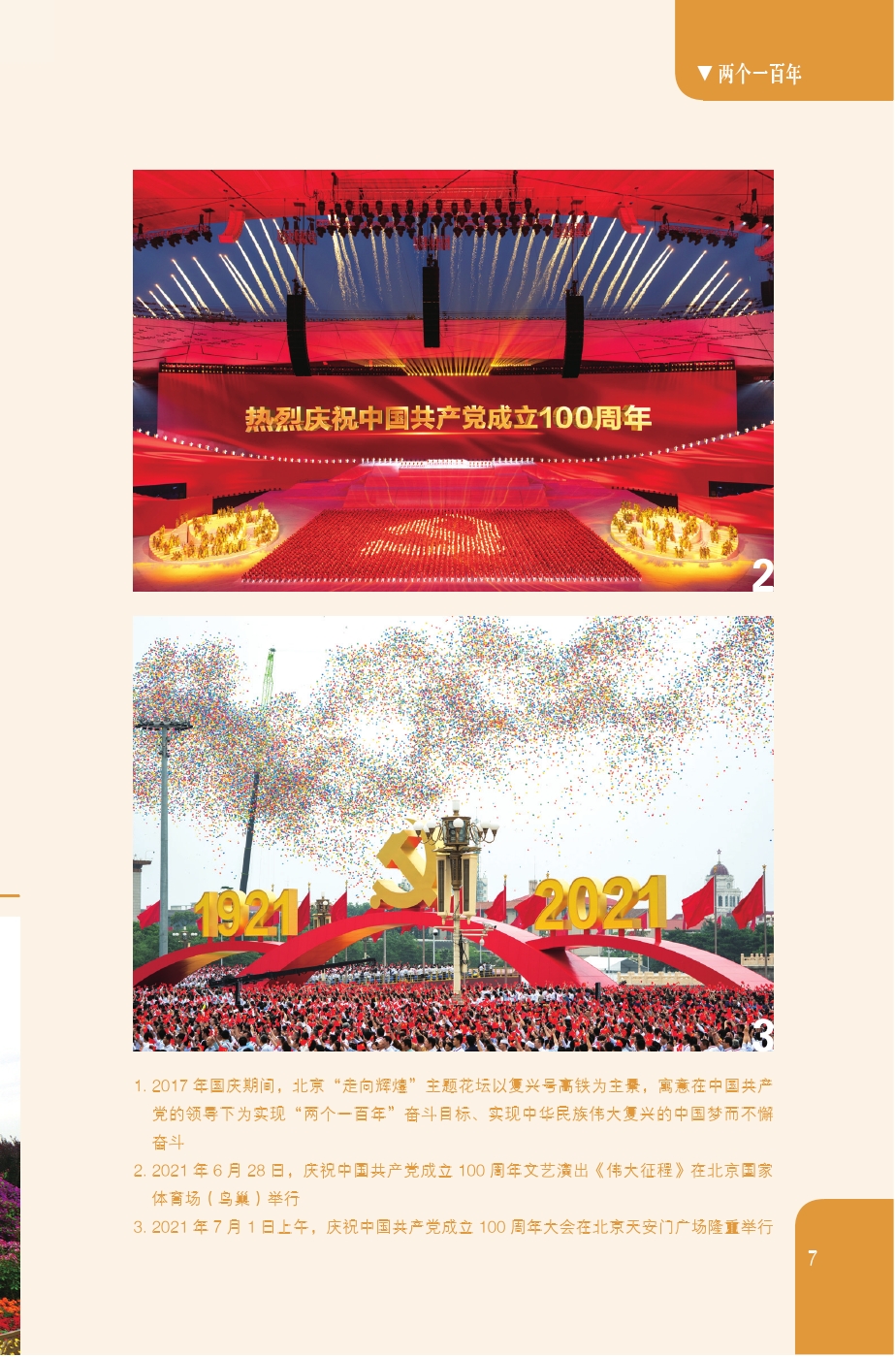 ▼两个一百年

热烈庆祝中国共产党成立100周年

2

1921

2021

3

1.2017年国庆期间，北京“走向辉煌”主题花坛以复兴号高铁为主景，寓意在中国共产党的领导下为实现“两个一百年”奋斗目标、实现中华民族伟大复兴的中国梦而不懈奋斗

2.2021年6月28日，庆祝中国共产党成立100周年文艺演出《伟大征程》在北京国家体育场（鸟巢）举行

3.2021年7月1日上午，庆祝中国共产党成立100周年大会在北京天安门广场隆重举行

7